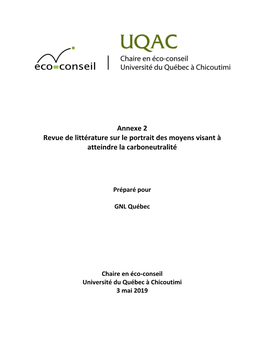 éco-conseil

UQAC
Chaire en éco-conseil
Université du Québec à Chicoutimi

Annexe 2
Revue de littérature sur le portrait des moyens visant à atteindre la carboneutralité

Préparé pour

GNL Québec

Chaire en éco-conseil
Université du Québec à Chicoutimi
3 mai 2019